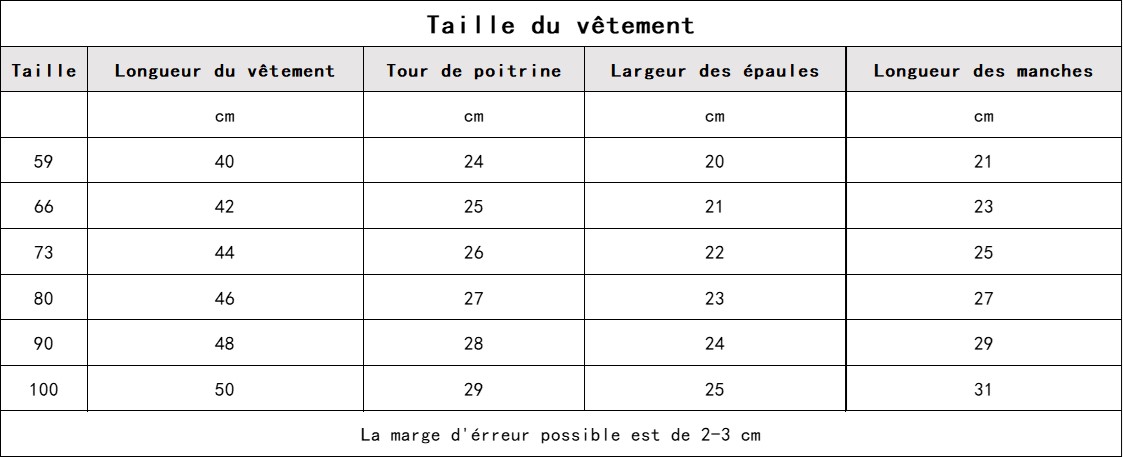 Taille du vêtement

| Taille | Longueur du vêtement | Tour de poitrine | Largeur des épaules | Longueur des manches |
|---|---|---|---|---|
| | cm | cm | cm | cm |
| 59 | 40 | 24 | 20 | 21 |
| 66 | 42 | 25 | 21 | 23 |
| 73 | 44 | 26 | 22 | 25 |
| 80 | 46 | 27 | 23 | 27 |
| 90 | 48 | 28 | 24 | 29 |
| 100 | 50 | 29 | 25 | 31 |

La marge d'érreur possible est de 2-3 cm